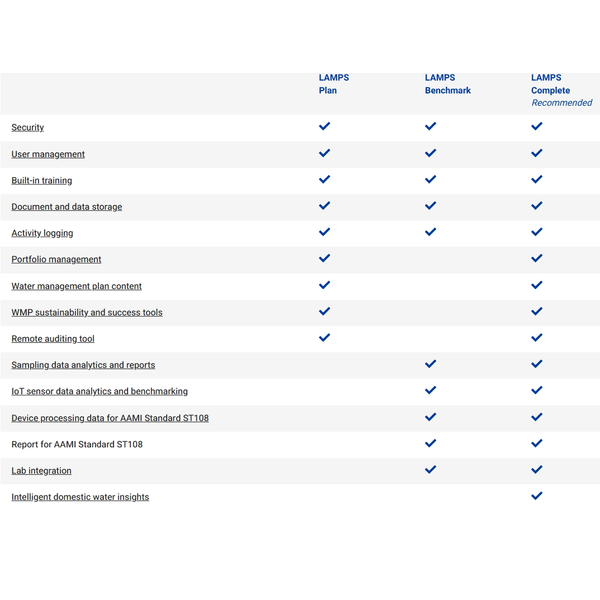 | | LAMPS Plan | LAMPS Benchmark | LAMPS Complete *Recommended* |
|---|---|---|---|
| Security | ✓ | ✓ | ✓ |
| User management | ✓ | ✓ | ✓ |
| Built-in training | ✓ | ✓ | ✓ |
| Document and data storage | ✓ | ✓ | ✓ |
| Activity logging | ✓ | ✓ | ✓ |
| Portfolio management | ✓ | | ✓ |
| Water management plan content | ✓ | | ✓ |
| WMP sustainability and success tools | ✓ | | ✓ |
| Remote auditing tool | ✓ | | ✓ |
| Sampling data analytics and reports | | ✓ | ✓ |
| IoT sensor data analytics and benchmarking | | ✓ | ✓ |
| Device processing data for AAMI Standard ST108 | | ✓ | ✓ |
| Report for AAMI Standard ST108 | | ✓ | ✓ |
| Lab integration | | ✓ | ✓ |
| Intelligent domestic water insights | | | ✓ |